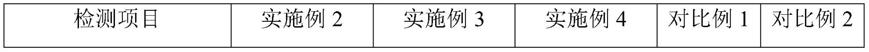 | 检测项目 | 实施例 2 | 实施例 3 | 实施例 4 | 对比例 1 | 对比例 2 |
|---|---|---|---|---|---|